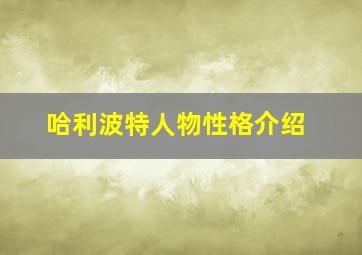 哈利波特人物性格介绍